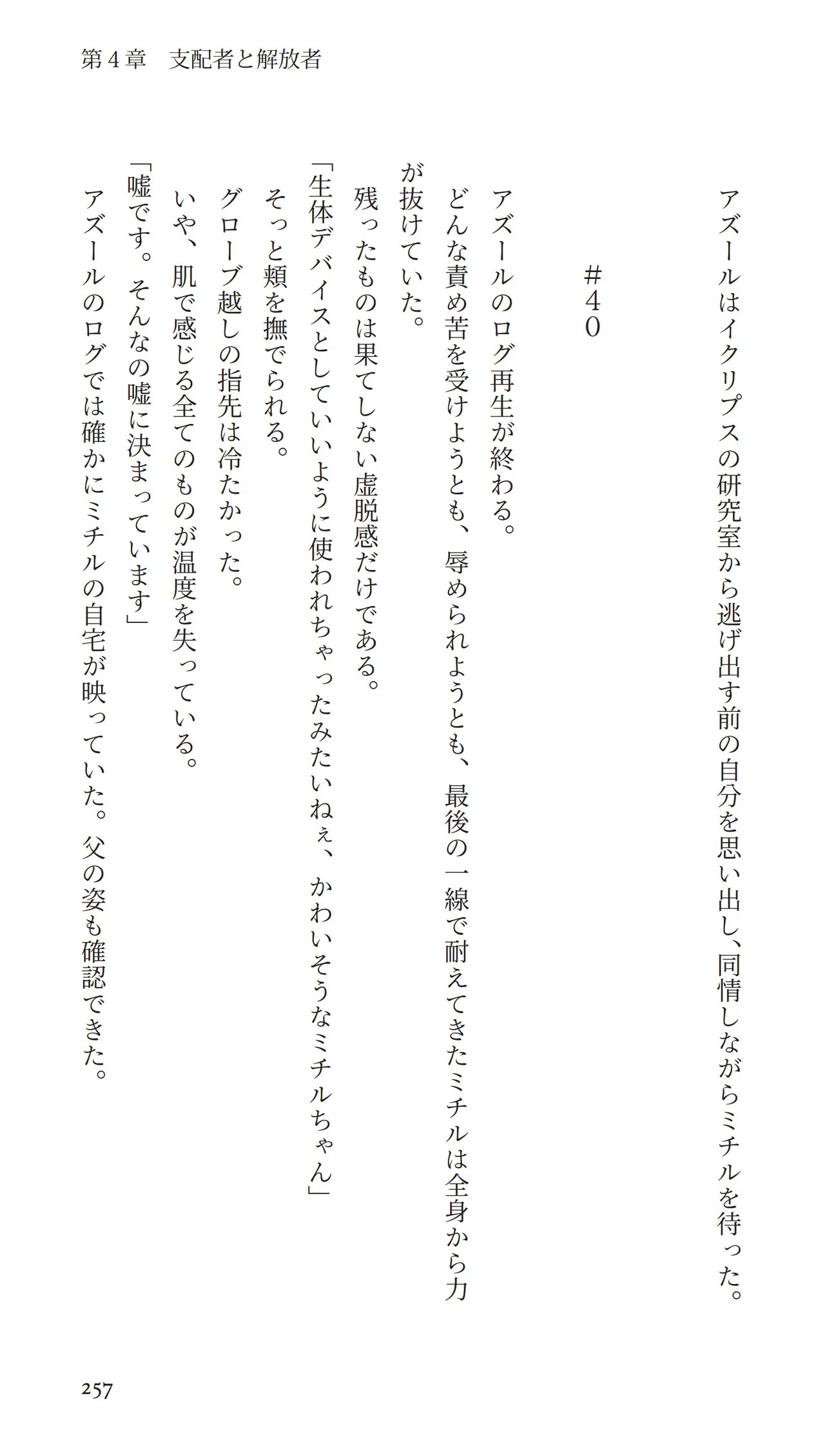 第４章　支配者と解放者

アズールはイクリプスの研究室から逃げ出す前の自分を思い出し、同情しながらミチルを待った。

＃４０

アズールのログ再生が終わる。
どんな責め苦を受けようとも、辱められようとも、最後の一線で耐えてきたミチルは全身から力が抜けていた。
残ったものは果てしない虚脱感だけである。
「生体デバイスとしていいように使われちゃったみたいねぇ、かわいそうなミチルちゃん」
そっと頬を撫でられる。
グローブ越しの指先は冷たかった。
いや、肌で感じる全てのものが温度を失っている。
「嘘です。そんなの嘘に決まっています」
アズールのログでは確かにミチルの自宅が映っていた。父の姿も確認できた。

257